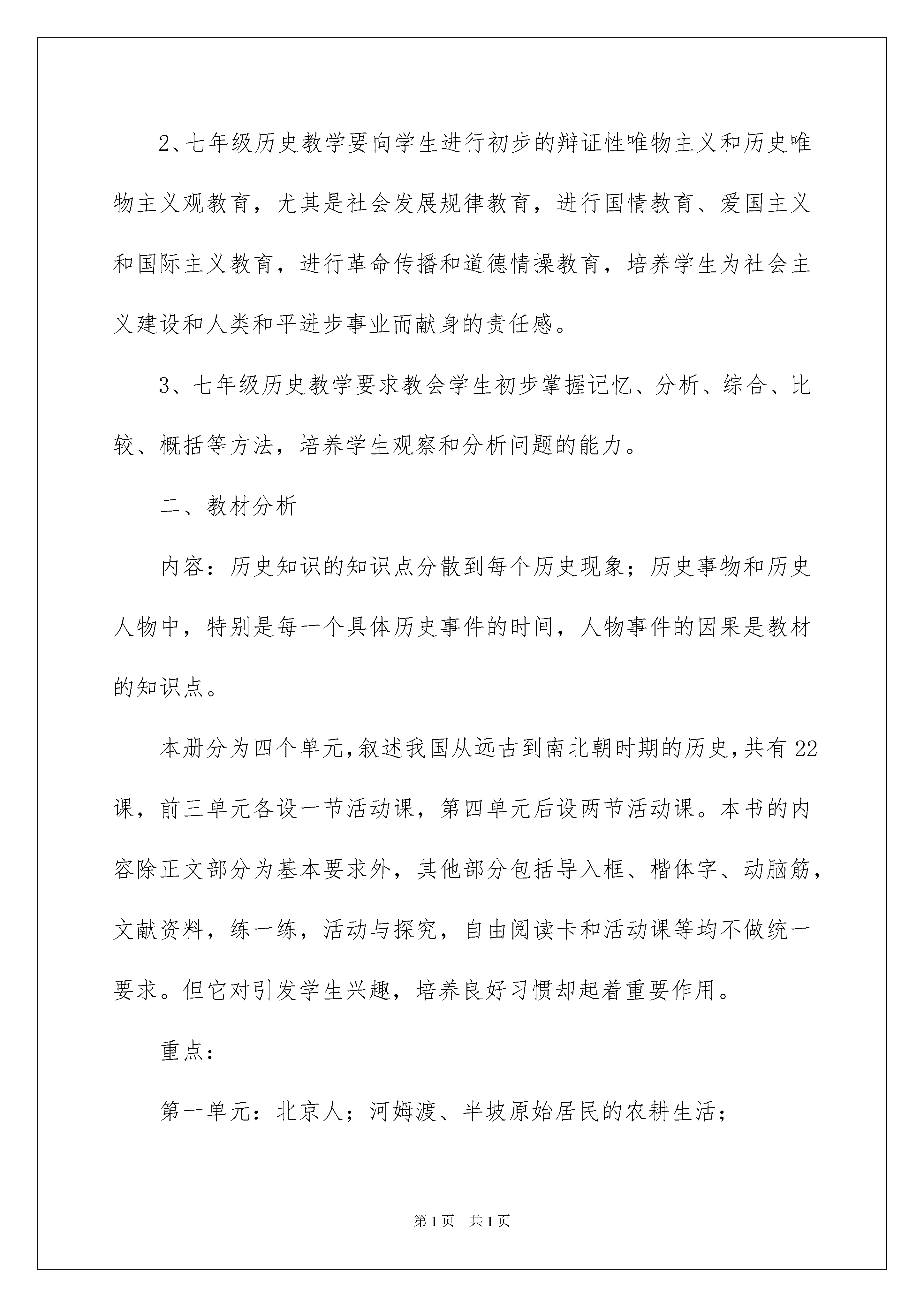 2、七年级历史教学要向学生进行初步的辩证性唯物主义和历史唯物主义观教育，尤其是社会发展规律教育，进行国情教育、爱国主义和国际主义教育，进行革命传播和道德情操教育，培养学生为社会主义建设和人类和平进步事业而献身的责任感。

3、七年级历史教学要求教会学生初步掌握记忆、分析、综合、比较、概括等方法，培养学生观察和分析问题的能力。

二、教材分析

内容：历史知识的知识点分散到每个历史现象；历史事物和历史人物中，特别是每一个具体历史事件的时间，人物事件的因果是教材的知识点。

本册分为四个单元,叙述我国从远古到南北朝时期的历史,共有22课，前三单元各设一节活动课，第四单元后设两节活动课。本书的内容除正文部分为基本要求外，其他部分包括导入框、楷体字、动脑筋，文献资料，练一练，活动与探究，自由阅读卡和活动课等均不做统一要求。但它对引发学生兴趣，培养良好习惯却起着重要作用。

重点：

第一单元：北京人；河姆渡、半坡原始居民的农耕生活；

第1页 共1页